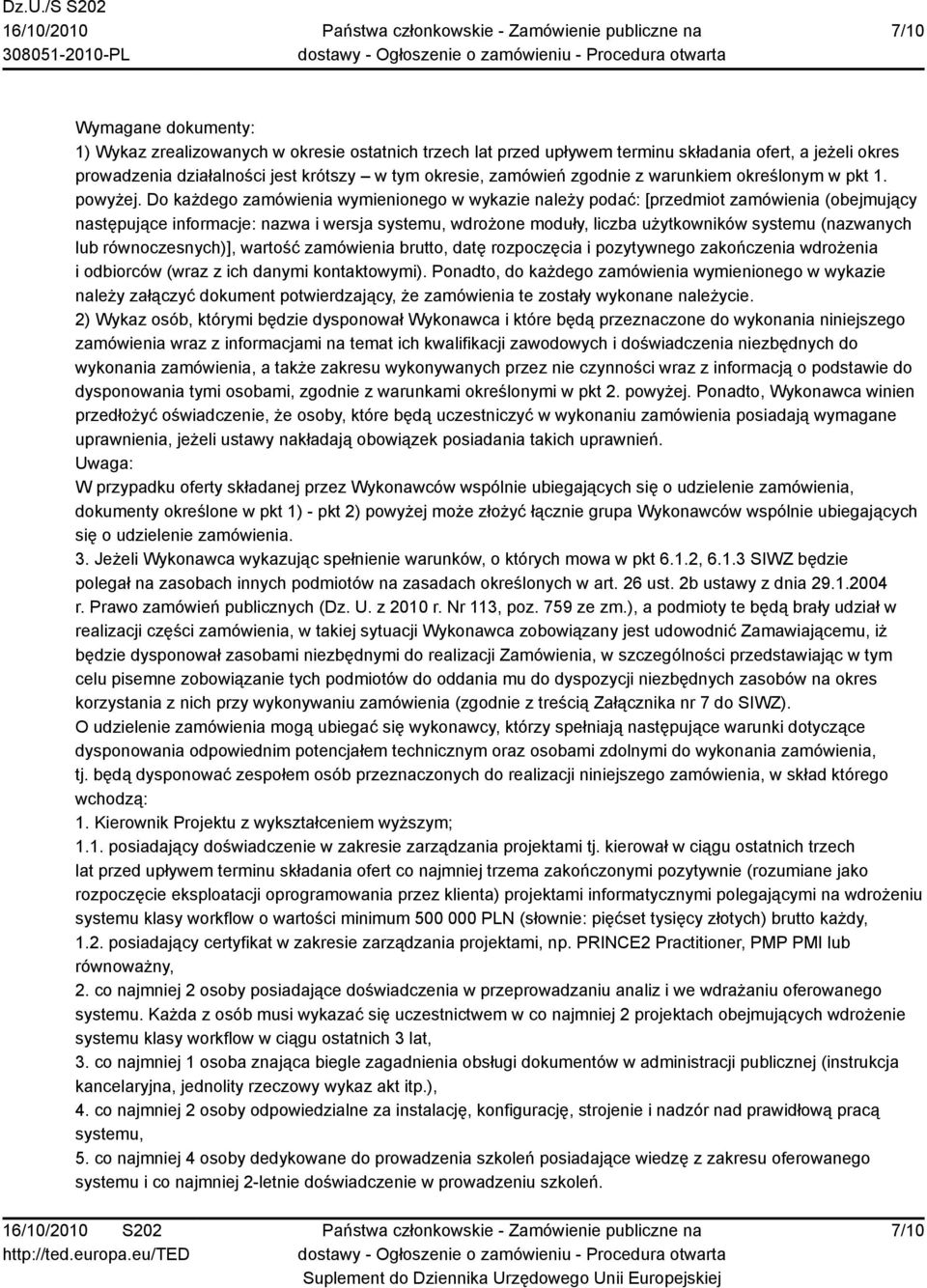 Dz.U./S S202
16/10/2010
308051-2010-PL

Państwa członkowskie - Zamówienie publiczne na dostawy - Ogłoszenie o zamówieniu - Procedura otwarta

7/10

Wymagane dokumenty:
1) Wykaz zrealizowanych w okresie ostatnich trzech lat przed upływem terminu składania ofert, a jeżeli okres prowadzenia działalności jest krótszy – w tym okresie, zamówień zgodnie z warunkiem określonym w pkt 1. powyżej. Do każdego zamówienia wymienionego w wykazie należy podać: [przedmiot zamówienia (obejmujący następujące informacje: nazwa i wersja systemu, wdrożone moduły, liczba użytkowników systemu (nazwanych lub równoczesnych)], wartość zamówienia brutto, datę rozpoczęcia i pozytywnego zakończenia wdrożenia i odbiorców (wraz z ich danymi kontaktowymi). Ponadto, do każdego zamówienia wymienionego w wykazie należy załączyć dokument potwierdzający, że zamówienia te zostały wykonane należycie.
2) Wykaz osób, którymi będzie dysponował Wykonawca i które będą przeznaczone do wykonania niniejszego zamówienia wraz z informacjami na temat ich kwalifikacji zawodowych i doświadczenia niezbędnych do wykonania zamówienia, a także zakresu wykonywanych przez nie czynności wraz z informacją o podstawie do dysponowania tymi osobami, zgodnie z warunkami określonymi w pkt 2. powyżej. Ponadto, Wykonawca winien przedłożyć oświadczenie, że osoby, które będą uczestniczyć w wykonaniu zamówienia posiadają wymagane uprawnienia, jeżeli ustawy nakładają obowiązek posiadania takich uprawnień.
Uwaga:
W przypadku oferty składanej przez Wykonawców wspólnie ubiegających się o udzielenie zamówienia, dokumenty określone w pkt 1) - pkt 2) powyżej może złożyć łącznie grupa Wykonawców wspólnie ubiegających się o udzielenie zamówienia.
3. Jeżeli Wykonawca wykazując spełnienie warunków, o których mowa w pkt 6.1.2, 6.1.3 SIWZ będzie polegał na zasobach innych podmiotów na zasadach określonych w art. 26 ust. 2b ustawy z dnia 29.1.2004 r. Prawo zamówień publicznych (Dz. U. z 2010 r. Nr 113, poz. 759 ze zm.), a podmioty te będą brały udział w realizacji części zamówienia, w takiej sytuacji Wykonawca zobowiązany jest udowodnić Zamawiającemu, iż będzie dysponował zasobami niezbędnymi do realizacji Zamówienia, w szczególności przedstawiając w tym celu pisemne zobowiązanie tych podmiotów do oddania mu do dyspozycji niezbędnych zasobów na okres korzystania z nich przy wykonywaniu zamówienia (zgodnie z treścią Załącznika nr 7 do SIWZ).
O udzielenie zamówienia mogą ubiegać się wykonawcy, którzy spełniają następujące warunki dotyczące dysponowania odpowiednim potencjałem technicznym oraz osobami zdolnymi do wykonania zamówienia, tj. będą dysponować zespołem osób przeznaczonych do realizacji niniejszego zamówienia, w skład którego wchodzą:
1. Kierownik Projektu z wykształceniem wyższym;
1.1. posiadający doświadczenie w zakresie zarządzania projektami tj. kierował w ciągu ostatnich trzech lat przed upływem terminu składania ofert co najmniej trzema zakończonymi pozytywnie (rozumiane jako rozpoczęcie eksploatacji oprogramowania przez klienta) projektami informatycznymi polegającymi na wdrożeniu systemu klasy workflow o wartości minimum 500 000 PLN (słownie: pięćset tysięcy złotych) brutto każdy,
1.2. posiadający certyfikat w zakresie zarządzania projektami, np. PRINCE2 Practitioner, PMP PMI lub równoważny,
2. co najmniej 2 osoby posiadające doświadczenia w przeprowadzaniu analiz i we wdrażaniu oferowanego systemu. Każda z osób musi wykazać się uczestnictwem w co najmniej 2 projektach obejmujących wdrożenie systemu klasy workflow w ciągu ostatnich 3 lat,
3. co najmniej 1 osoba znająca biegle zagadnienia obsługi dokumentów w administracji publicznej (instrukcja kancelaryjna, jednolity rzeczowy wykaz akt itp.),
4. co najmniej 2 osoby odpowiedzialne za instalację, konfigurację, strojenie i nadzór nad prawidłową pracą systemu,
5. co najmniej 4 osoby dedykowane do prowadzenia szkoleń posiadające wiedzę z zakresu oferowanego systemu i co najmniej 2-letnie doświadczenie w prowadzeniu szkoleń.

16/10/2010 S202
http://ted.europa.eu/TED

Państwa członkowskie - Zamówienie publiczne na dostawy - Ogłoszenie o zamówieniu - Procedura otwarta
Suplement do Dziennika Urzędowego Unii Europejskiej

7/10